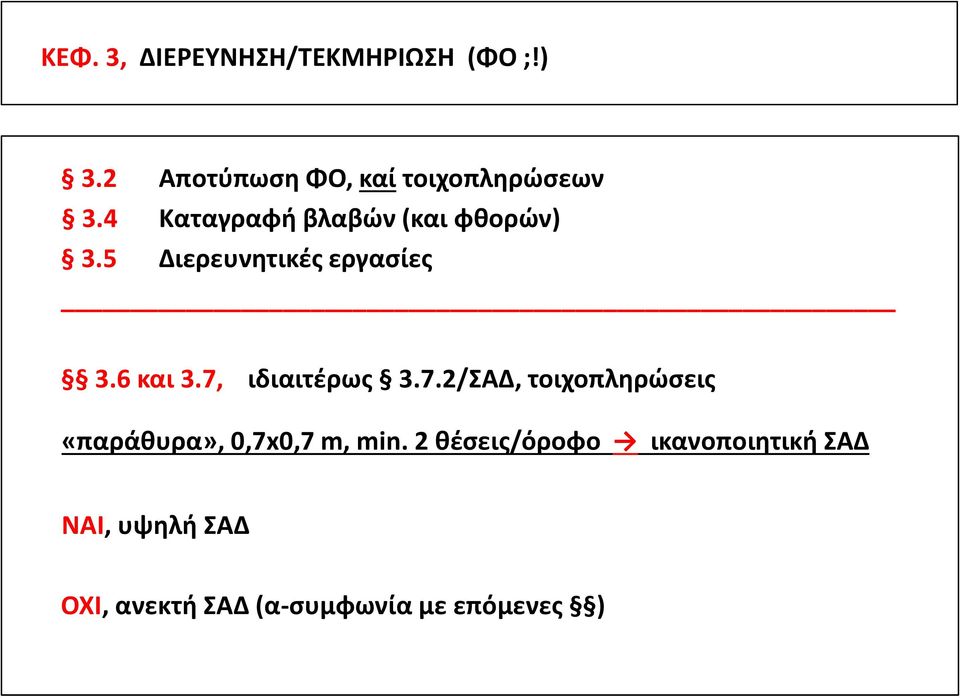 ΚΕΦ. 3, ΔΙΕΡΕΥΝΗΣΗ/ΤΕΚΜΗΡΙΩΣΗ (ΦΟ ;!)

§ 3.2 Αποτύπωση ΦΟ, καί τοιχοπληρώσεων
§ 3.4 Καταγραφή βλαβών (και φθορών)
§ 3.5 Διερευνητικές εργασίες

§§ 3.6 και 3.7, ιδιαιτέρως § 3.7.2/ΣΑΔ, τοιχοπληρώσεις

«παράθυρα», 0,7x0,7 m, min. 2 θέσεις/όροφο → ικανοποιητική ΣΑΔ

ΝΑΙ, υψηλή ΣΑΔ

ΟΧΙ, ανεκτή ΣΑΔ (α-συμφωνία με επόμενες §§)